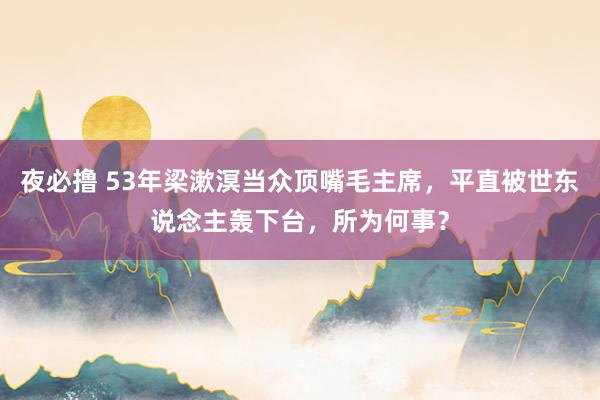 夜必撸 53年梁漱溟当众顶嘴毛主席，平直被世东说念主轰下台，所为何事？